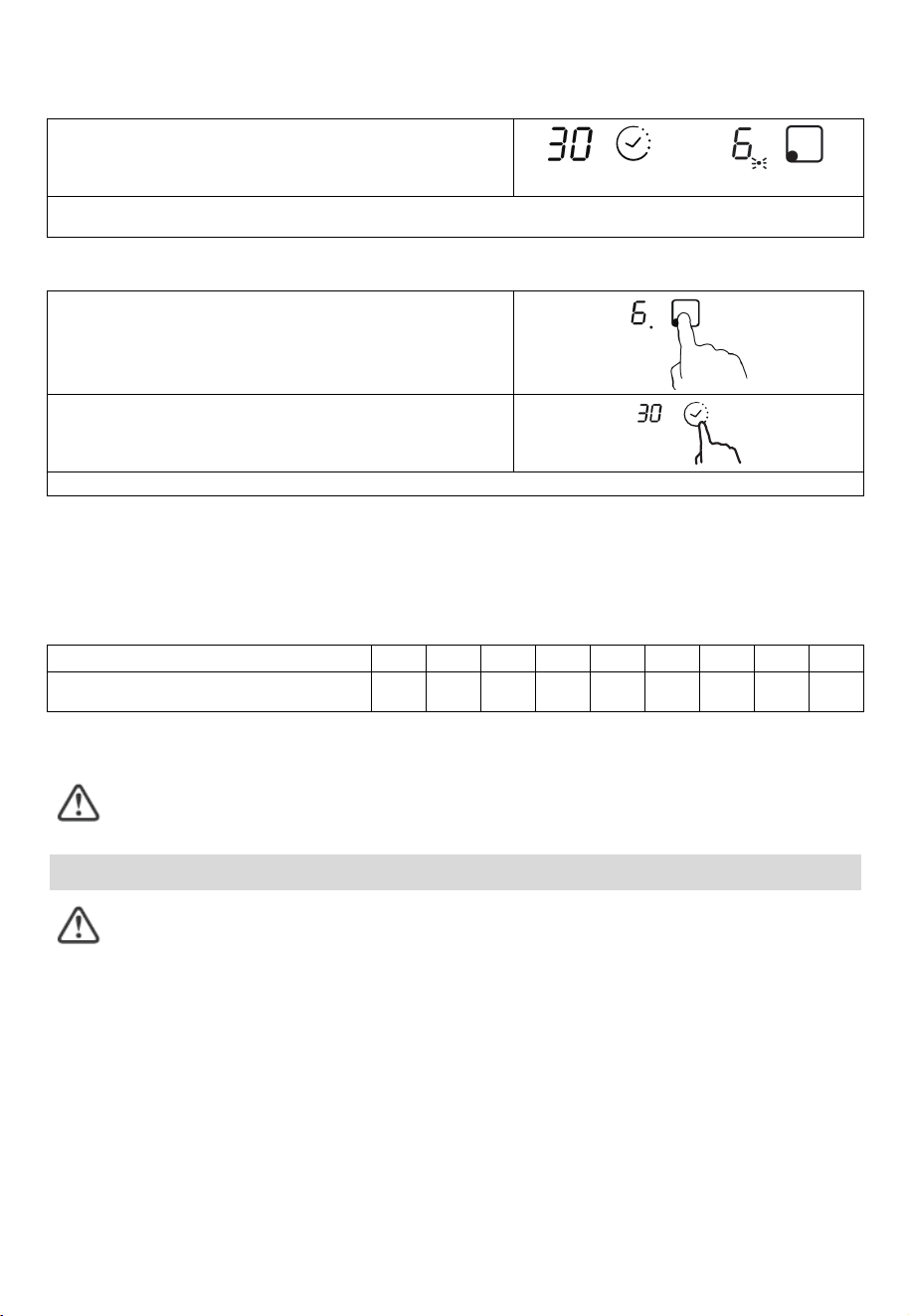 30

6

6.

30